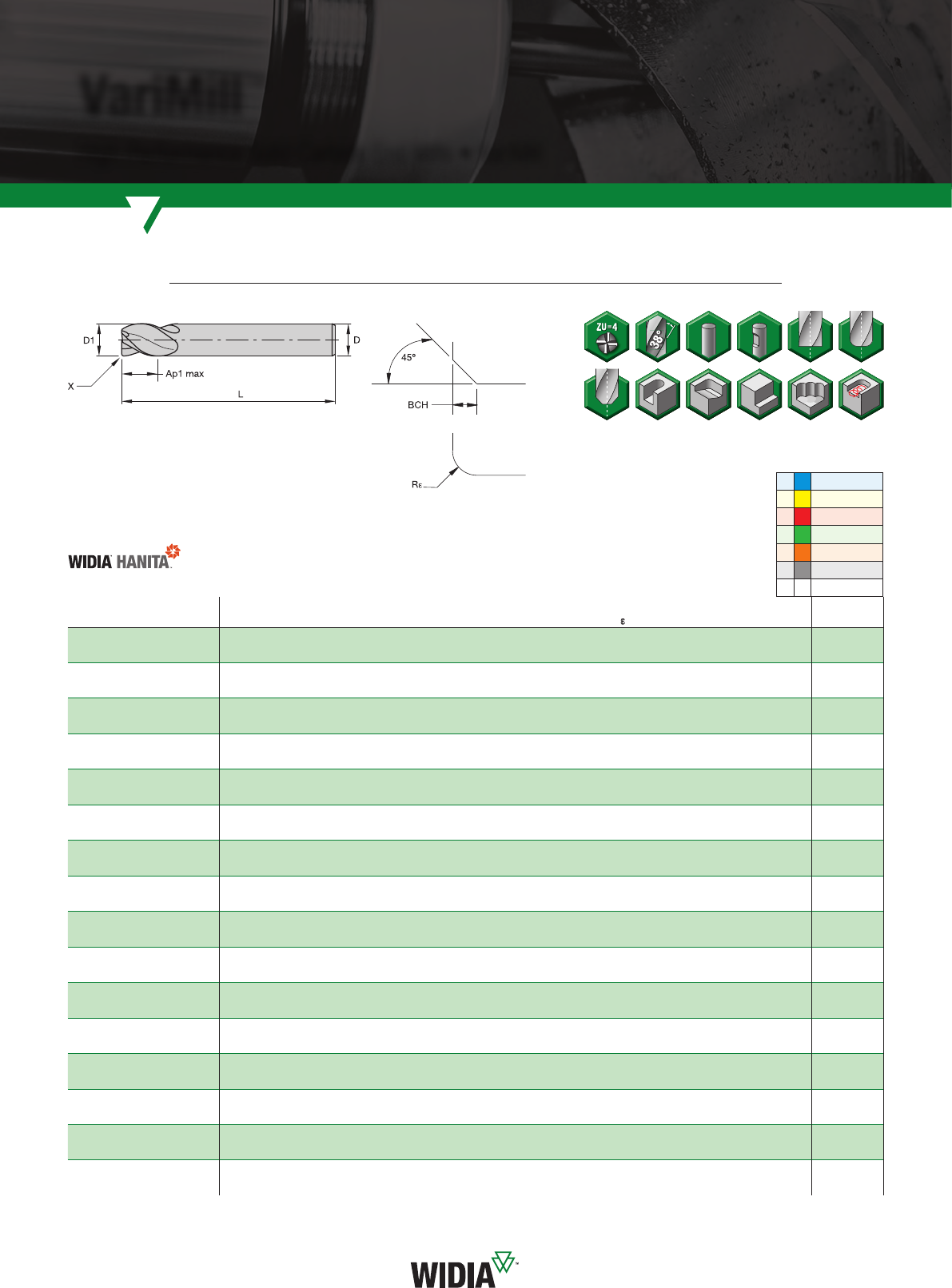 VariMill

D1

D

X

Ap1 max

L

45°

BCH

Rε

ZU=4

38°

WIDIA HANITA

ε

WIDIA